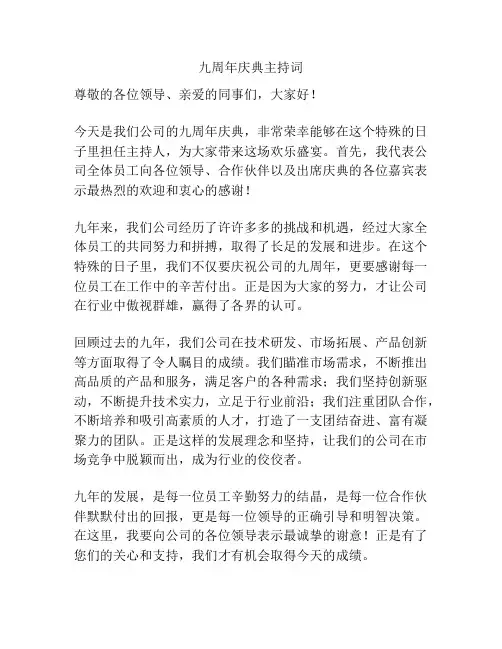 九周年庆典主持词

尊敬的各位领导、亲爱的同事们，大家好！

今天是我们公司的九周年庆典，非常荣幸能够在这个特殊的日子里担任主持人，为大家带来这场欢乐盛宴。首先，我代表公司全体员工向各位领导、合作伙伴以及出席庆典的各位嘉宾表示最热烈的欢迎和衷心的感谢！

九年来，我们公司经历了许许多多的挑战和机遇，经过大家全体员工的共同努力和拼搏，取得了长足的发展和进步。在这个特殊的日子里，我们不仅要庆祝公司的九周年，更要感谢每一位员工在工作中的辛苦付出。正是因为大家的努力，才让公司在行业中傲视群雄，赢得了各界的认可。

回顾过去的九年，我们公司在技术研发、市场拓展、产品创新等方面取得了令人瞩目的成绩。我们瞄准市场需求，不断推出高品质的产品和服务，满足客户的各种需求；我们坚持创新驱动，不断提升技术实力，立足于行业前沿；我们注重团队合作，不断培养和吸引高素质的人才，打造了一支团结奋进、富有凝聚力的团队。正是这样的发展理念和坚持，让我们的公司在市场竞争中脱颖而出，成为行业的佼佼者。

九年的发展，是每一位员工辛勤努力的结晶，是每一位合作伙伴默默付出的回报，更是每一位领导的正确引导和明智决策。在这里，我要向公司的各位领导表示最诚挚的谢意！正是有了您们的关心和支持，我们才有机会取得今天的成绩。